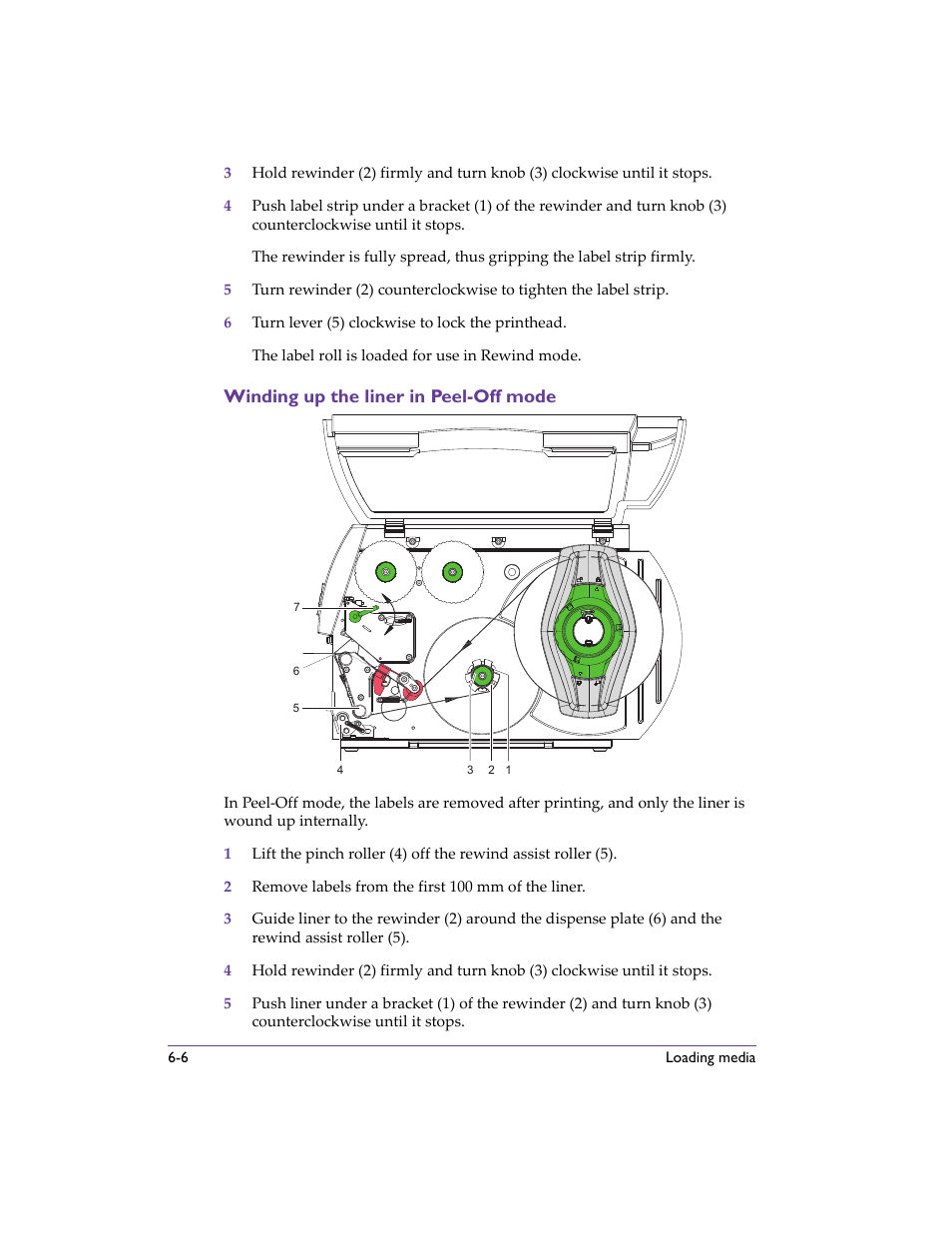 3 Hold rewinder (2) firmly and turn knob (3) clockwise until it stops.

4 Push label strip under a bracket (1) of the rewinder and turn knob (3) counterclockwise until it stops.

The rewinder is fully spread, thus gripping the label strip firmly.

5 Turn rewinder (2) counterclockwise to tighten the label strip.

6 Turn lever (5) clockwise to lock the printhead.

The label roll is loaded for use in Rewind mode.

Winding up the liner in Peel-Off mode

7

6

5

4

3 2 1

In Peel-Off mode, the labels are removed after printing, and only the liner is wound up internally.

1 Lift the pinch roller (4) off the rewind assist roller (5).

2 Remove labels from the first 100 mm of the liner.

3 Guide liner to the rewinder (2) around the dispense plate (6) and the rewind assist roller (5).

4 Hold rewinder (2) firmly and turn knob (3) clockwise until it stops.

5 Push liner under a bracket (1) of the rewinder (2) and turn knob (3) counterclockwise until it stops.

6-6 Loading media